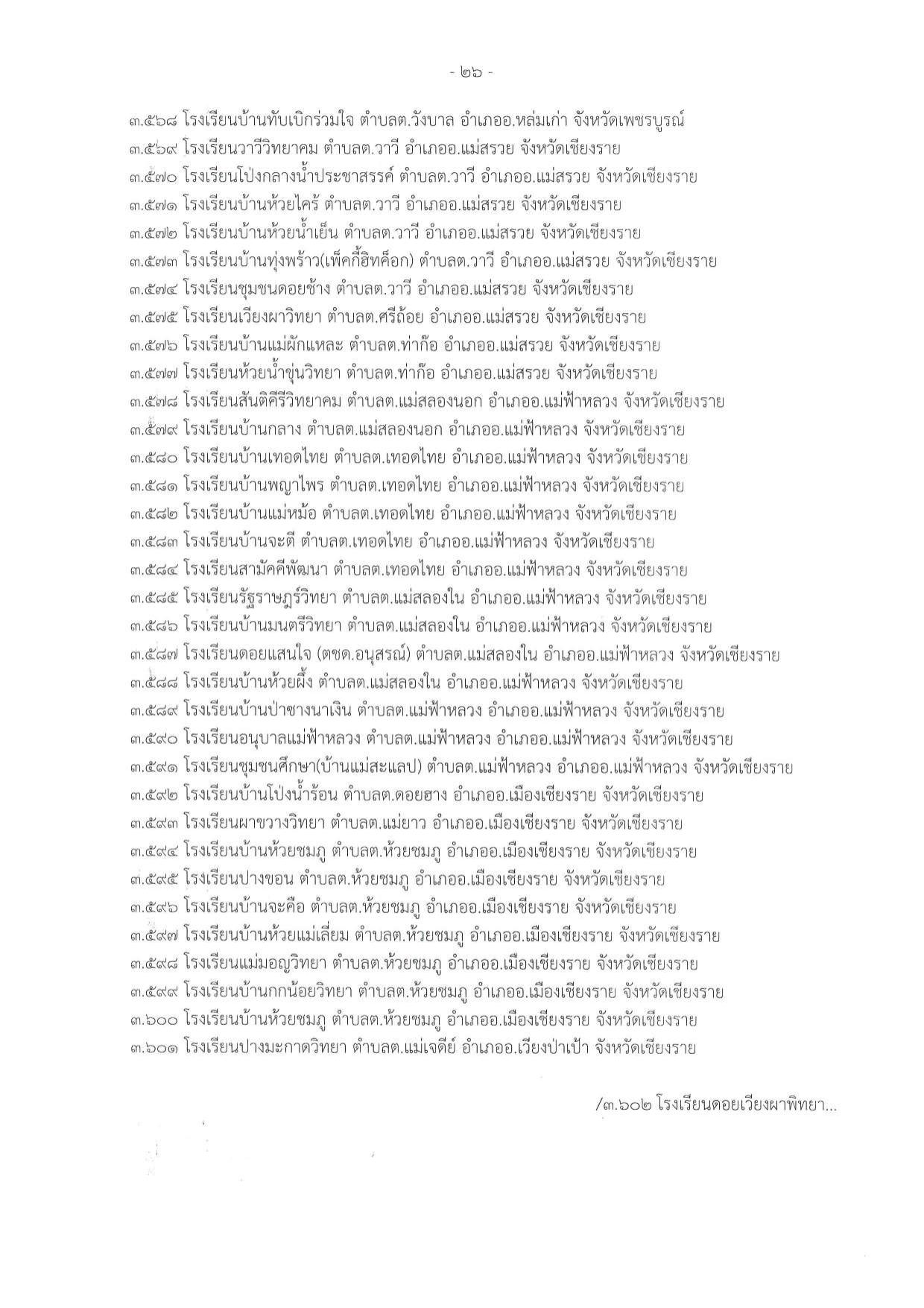 - ๒๖ -

๓.๕๖๘ โรงเรียนบ้านทับเบิกร่วมใจ ตำบลต.วังบาล อำเภออ.หล่มเก่า จังหวัดเพชรบูรณ์
๓.๕๖๙ โรงเรียนวาวีวิทยาคม ตำบลต.วาวี อำเภออ.แม่สรวย จังหวัดเชียงราย
๓.๕๗๐ โรงเรียนโป่งกลางน้ำประชาสรรค์ ตำบลต.วาวี อำเภออ.แม่สรวย จังหวัดเชียงราย
๓.๕๗๑ โรงเรียนบ้านห้วยไคร้ ตำบลต.วาวี อำเภออ.แม่สรวย จังหวัดเชียงราย
๓.๕๗๒ โรงเรียนบ้านห้วยน้ำเย็น ตำบลต.วาวี อำเภออ.แม่สรวย จังหวัดเชียงราย
๓.๕๗๓ โรงเรียนบ้านทุ่งพร้าว(เพ็คกี้ฮิทค็อก) ตำบลต.วาวี อำเภออ.แม่สรวย จังหวัดเชียงราย
๓.๕๗๔ โรงเรียนชุมชนดอยช้าง ตำบลต.วาวี อำเภออ.แม่สรวย จังหวัดเชียงราย
๓.๕๗๕ โรงเรียนเวียงผาวิทยา ตำบลต.ศรีถ้อย อำเภออ.แม่สรวย จังหวัดเชียงราย
๓.๕๗๖ โรงเรียนบ้านแม่ผักแหละ ตำบลต.ท่าก๊อ อำเภออ.แม่สรวย จังหวัดเชียงราย
๓.๕๗๗ โรงเรียนห้วยน้ำขุ่นวิทยา ตำบลต.ท่าก๊อ อำเภออ.แม่สรวย จังหวัดเชียงราย
๓.๕๗๘ โรงเรียนสันติคีรีวิทยาคม ตำบลต.แม่สลองนอก อำเภออ.แม่ฟ้าหลวง จังหวัดเชียงราย
๓.๕๗๙ โรงเรียนบ้านกลาง ตำบลต.แม่สลองนอก อำเภออ.แม่ฟ้าหลวง จังหวัดเชียงราย
๓.๕๘๐ โรงเรียนบ้านเทอดไทย ตำบลต.เทอดไทย อำเภออ.แม่ฟ้าหลวง จังหวัดเชียงราย
๓.๕๘๑ โรงเรียนบ้านพญาไพร ตำบลต.เทอดไทย อำเภออ.แม่ฟ้าหลวง จังหวัดเชียงราย
๓.๕๘๒ โรงเรียนบ้านแม่หม้อ ตำบลต.เทอดไทย อำเภออ.แม่ฟ้าหลวง จังหวัดเชียงราย
๓.๕๘๓ โรงเรียนบ้านจะตี ตำบลต.เทอดไทย อำเภออ.แม่ฟ้าหลวง จังหวัดเชียงราย
๓.๕๘๔ โรงเรียนสามัคคีพัฒนา ตำบลต.เทอดไทย อำเภออ.แม่ฟ้าหลวง จังหวัดเชียงราย
๓.๕๘๕ โรงเรียนรัฐราษฎร์วิทยา ตำบลต.แม่สลองใน อำเภออ.แม่ฟ้าหลวง จังหวัดเชียงราย
๓.๕๘๖ โรงเรียนบ้านมนตรีวิทยา ตำบลต.แม่สลองใน อำเภออ.แม่ฟ้าหลวง จังหวัดเชียงราย
๓.๕๘๗ โรงเรียนดอยแสนใจ (ตชด.อนุสรณ์) ตำบลต.แม่สลองใน อำเภออ.แม่ฟ้าหลวง จังหวัดเชียงราย
๓.๕๘๘ โรงเรียนบ้านห้วยผึ้ง ตำบลต.แม่สลองใน อำเภออ.แม่ฟ้าหลวง จังหวัดเชียงราย
๓.๕๘๙ โรงเรียนบ้านป่าซางนาเงิน ตำบลต.แม่ฟ้าหลวง อำเภออ.แม่ฟ้าหลวง จังหวัดเชียงราย
๓.๕๙๐ โรงเรียนอนุบาลแม่ฟ้าหลวง ตำบลต.แม่ฟ้าหลวง อำเภออ.แม่ฟ้าหลวง จังหวัดเชียงราย
๓.๕๙๑ โรงเรียนชุมชนศึกษา(บ้านแม่สะแลป) ตำบลต.แม่ฟ้าหลวง อำเภออ.แม่ฟ้าหลวง จังหวัดเชียงราย
๓.๕๙๒ โรงเรียนบ้านโป่งน้ำร้อน ตำบลต.ดอยฮาง อำเภออ.เมืองเชียงราย จังหวัดเชียงราย
๓.๕๙๓ โรงเรียนผาขวางวิทยา ตำบลต.แม่ยาว อำเภออ.เมืองเชียงราย จังหวัดเชียงราย
๓.๕๙๔ โรงเรียนบ้านห้วยชมภู ตำบลต.ห้วยชมภู อำเภออ.เมืองเชียงราย จังหวัดเชียงราย
๓.๕๙๕ โรงเรียนปางขอน ตำบลต.ห้วยชมภู อำเภออ.เมืองเชียงราย จังหวัดเชียงราย
๓.๕๙๖ โรงเรียนบ้านจะคือ ตำบลต.ห้วยชมภู อำเภออ.เมืองเชียงราย จังหวัดเชียงราย
๓.๕๙๗ โรงเรียนบ้านห้วยแม่เลี่ยม ตำบลต.ห้วยชมภู อำเภออ.เมืองเชียงราย จังหวัดเชียงราย
๓.๕๙๘ โรงเรียนแม่มอญวิทยา ตำบลต.ห้วยชมภู อำเภออ.เมืองเชียงราย จังหวัดเชียงราย
๓.๕๙๙ โรงเรียนบ้านกกน้อยวิทยา ตำบลต.ห้วยชมภู อำเภออ.เมืองเชียงราย จังหวัดเชียงราย
๓.๖๐๐ โรงเรียนบ้านห้วยชมภู ตำบลต.ห้วยชมภู อำเภออ.เมืองเชียงราย จังหวัดเชียงราย
๓.๖๐๑ โรงเรียนปางมะกาดวิทยา ตำบลต.แม่เจดีย์ อำเภออ.เวียงป่าเป้า จังหวัดเชียงราย

/๓.๖๐๒ โรงเรียนดอยเวียงผาพิทยา...